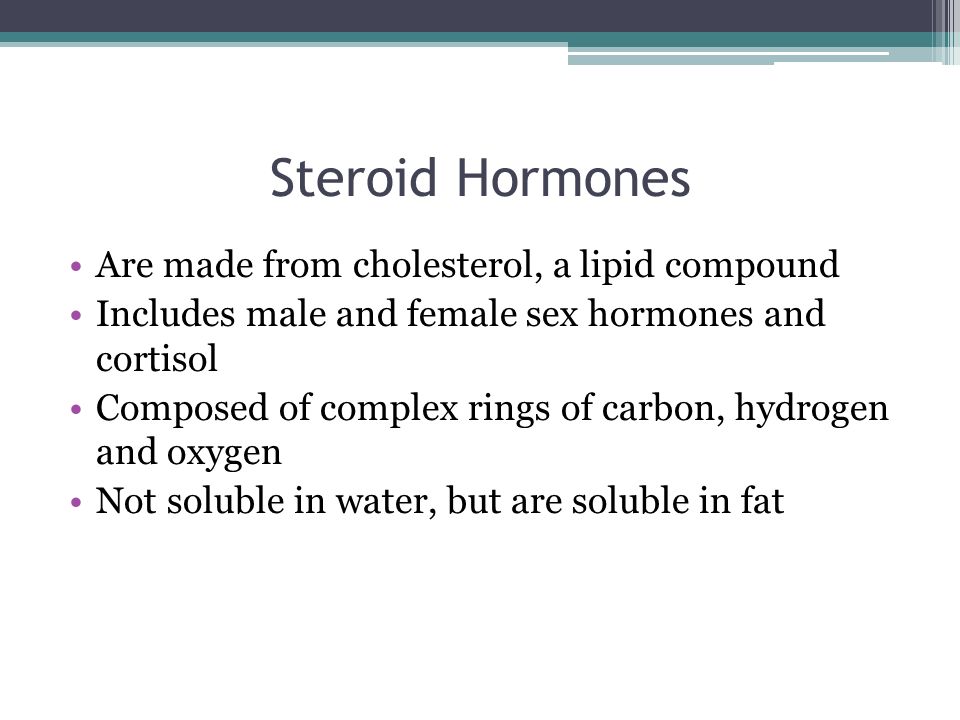 Steroid Hormones

• Are made from cholesterol, a lipid compound
• Includes male and female sex hormones and cortisol
• Composed of complex rings of carbon, hydrogen and oxygen
• Not soluble in water, but are soluble in fat